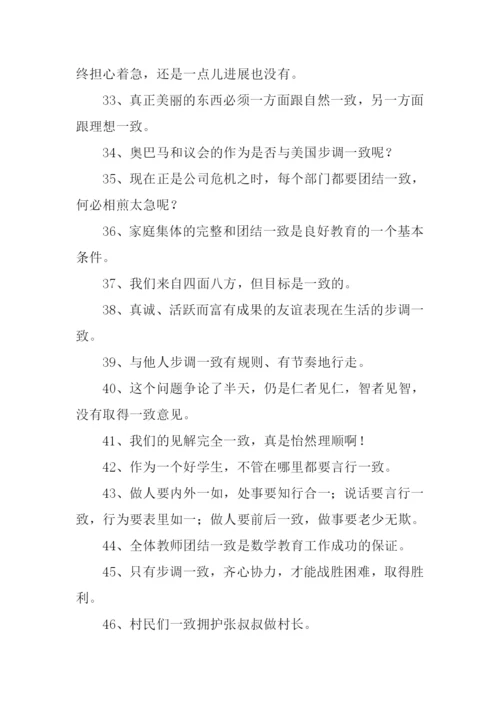 终担心着急，还是一点儿进展也没有。

33、真正美丽的东西必须一方面跟自然一致，另一方面跟理想一致。

34、奥巴马和议会的作为是否与美国步调一致呢？

35、现在正是公司危机之时，每个部门都要团结一致，何必相煎太急呢？

36、家庭集体的完整和团结一致是良好教育的一个基本条件。

37、我们来自四面八方，但目标是一致的。

38、真诚、活跃而富有成果的友谊表现在生活的步调一致。

39、与他人步调一致有规则、有节奏地行走。

40、这个问题争论了半天，仍是仁者见仁，智者见智，没有取得一致意见。

41、我们的见解完全一致，真是怡然理顺啊！

42、作为一个好学生，不管在哪里都要言行一致。

43、做人要内外一如，处事要知行合一；说话要言行一致，行为要表里如一；做人要前后一致，做事要老少无欺。

44、全体教师团结一致是数学教育工作成功的保证。

45、只有步调一致，齐心协力，才能战胜困难，取得胜利。

46、村民们一致拥护张叔叔做村长。